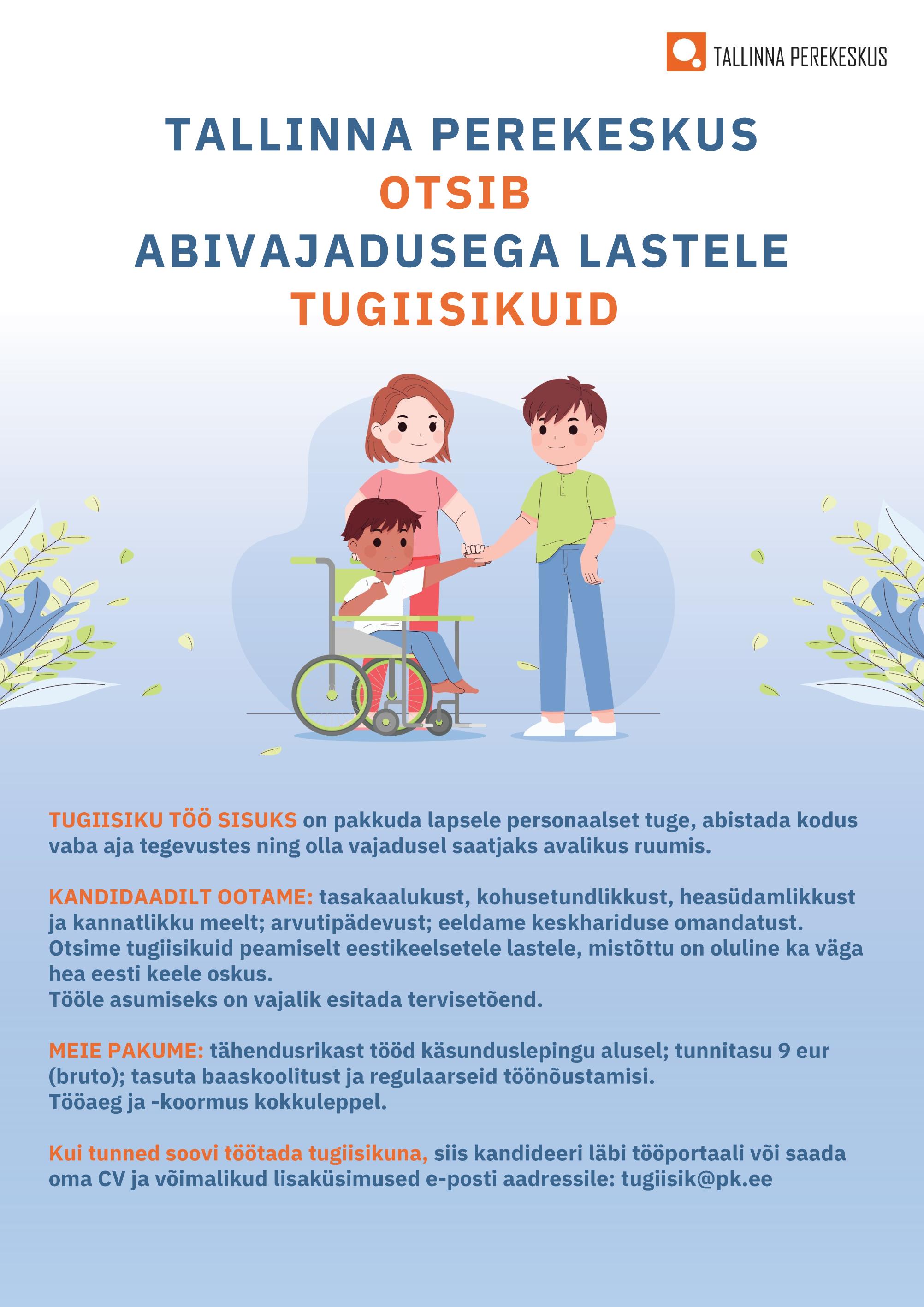 TALLINNA PEREKESKUS

TALLINNA PEREKESKUS
OTSIB
ABIVAJADUSEGA LASTELE
TUGIISIKUID

TUGIISIKU TÖÖ SISUKS on pakkuda lapsele personaalset tuge, abistada kodus vaba aja tegevustes ning olla vajadusel saatjaks avalikus ruumis.

KANDIDAADILT OOTAME: tasakaalukust, kohusetundlikkust, heasüdamlikkust ja kannatlikku meelt; arvutipädevust; eeldame keskhariduse omandatust.
Otsime tugiisikuid peamiselt eestikeelsetele lastele, mistõttu on oluline ka väga hea eesti keele oskus.
Tööle asumiseks on vajalik esitada tervisetõend.

MEIE PAKUME: tähendusrikast tööd käsunduslepingu alusel; tunnitasu 9 eur (bruto); tasuta baaskoolitust ja regulaarseid töönõustamisi.
Tööaeg ja -koormus kokkuleppel.

Kui tunned soovi töötada tugiisikuna, siis kandideeri läbi tööportaali või saada oma CV ja võimalikud lisaküsimused e-posti aadressile: tugiisik@pk.ee